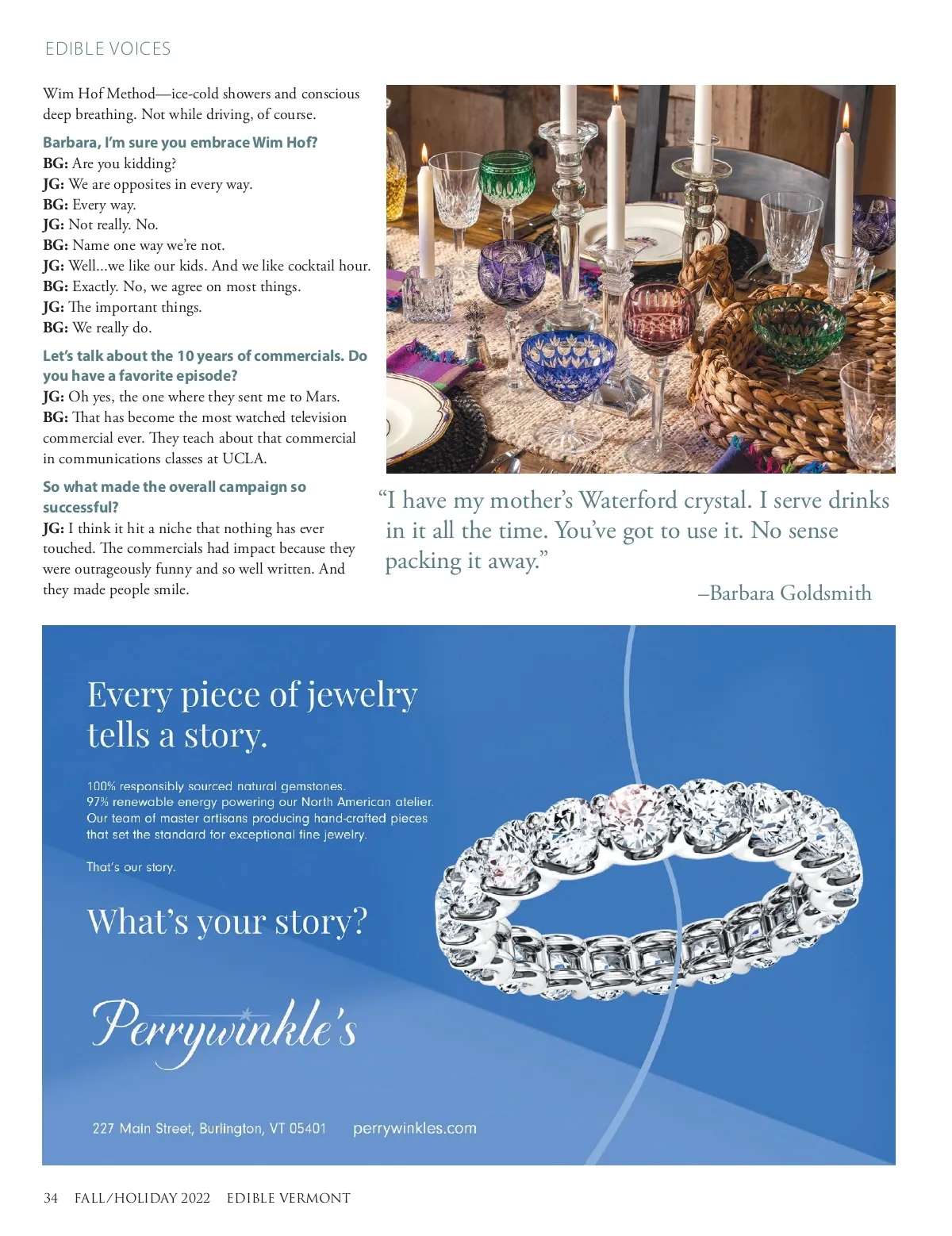 EDIBLE VOICES

Wim Hof Method—ice-cold showers and conscious deep breathing. Not while driving, of course.

Barbara, I'm sure you embrace Wim Hof?
BG: Are you kidding?
JG: We are opposites in every way.
BG: Every way.
JG: Not really. No.
BG: Name one way we're not.
JG: Well...we like our kids. And we like cocktail hour.
BG: Exactly. No, we agree on most things.
JG: The important things.
BG: We really do.

Let's talk about the 10 years of commercials. Do you have a favorite episode?
JG: Oh yes, the one where they sent me to Mars.
BG: That has become the most watched television commercial ever. They teach about that commercial in communications classes at UCLA.

So what made the overall campaign so successful?
JG: I think it hit a niche that nothing has ever touched. The commercials had impact because they were outrageously funny and so well written. And they made people smile.

"I have my mother's Waterford crystal. I serve drinks in it all the time. You've got to use it. No sense packing it away."
–Barbara Goldsmith

Every piece of jewelry tells a story.

100% responsibly sourced natural gemstones.
97% renewable energy powering our North American atelier.
Our team of master artisans producing hand-crafted pieces that set the standard for exceptional fine jewelry.

That's our story.

What's your story?

Perrywinkle's

227 Main Street, Burlington, VT 05401 perrywinkles.com

34 FALL/HOLIDAY 2022 EDIBLE VERMONT